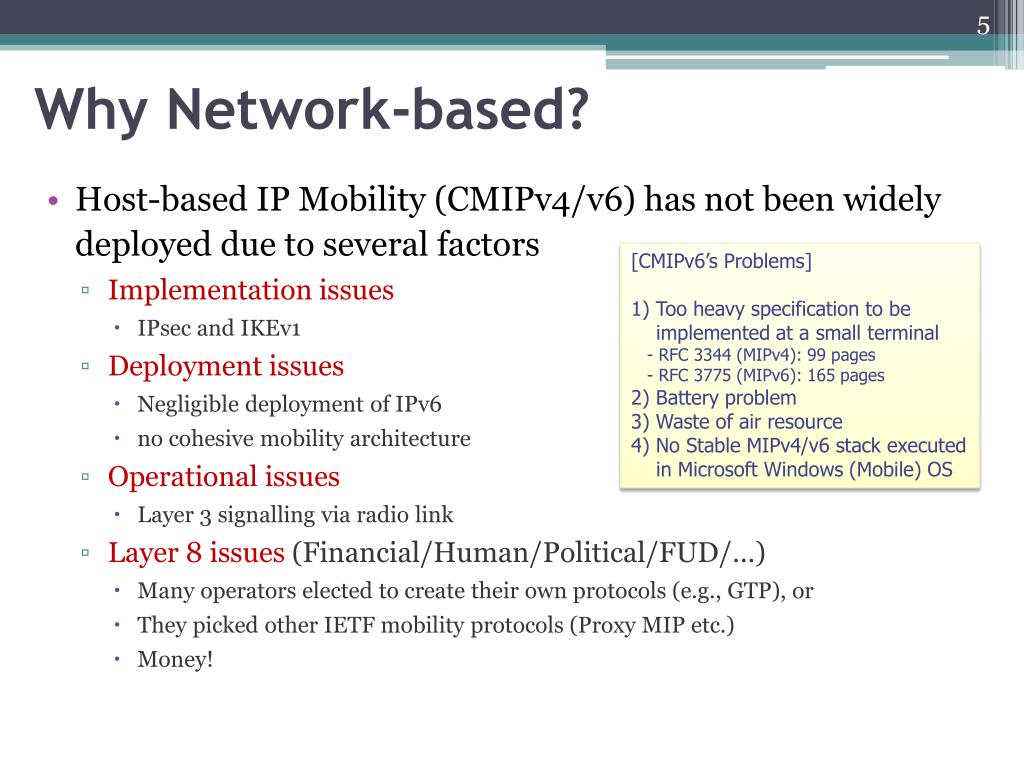 5

Why Network-based?

• Host-based IP Mobility (CMIPv4/v6) has not been widely deployed due to several factors
▫ Implementation issues
• IPsec and IKEv1
▫ Deployment issues
• Negligible deployment of IPv6
• no cohesive mobility architecture
▫ Operational issues
• Layer 3 signalling via radio link
▫ Layer 8 issues (Financial/Human/Political/FUD/…)
• Many operators elected to create their own protocols (e.g., GTP), or
• They picked other IETF mobility protocols (Proxy MIP etc.)
• Money!

[CMIPv6's Problems]

1) Too heavy specification to be implemented at a small terminal
- RFC 3344 (MIPv4): 99 pages
- RFC 3775 (MIPv6): 165 pages
2) Battery problem
3) Waste of air resource
4) No Stable MIPv4/v6 stack executed in Microsoft Windows (Mobile) OS